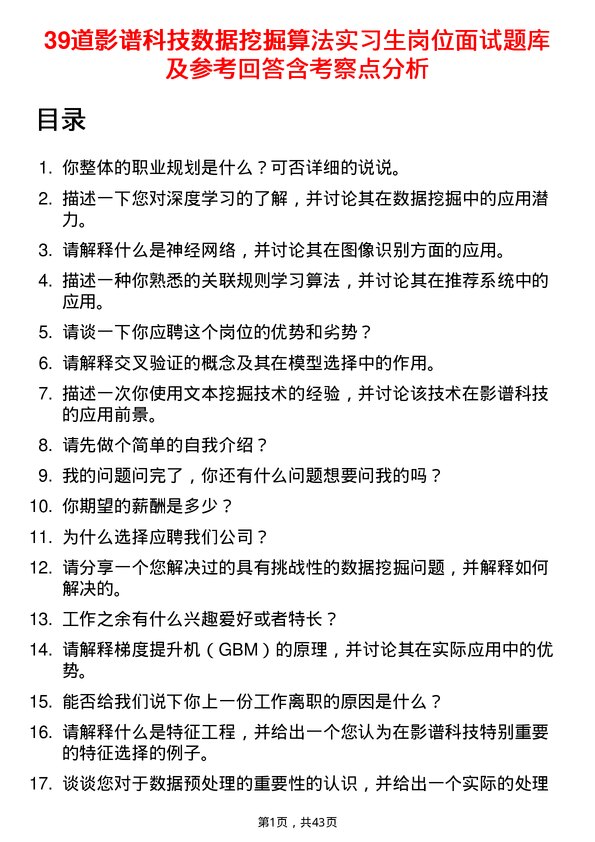 39道影谱科技数据挖掘算法实习生岗位面试题库及参考回答含考察点分析

目录

1. 你整体的职业规划是什么？可否详细的说说。
2. 描述一下您对深度学习的了解，并讨论其在数据挖掘中的应用潜力。
3. 请解释什么是神经网络，并讨论其在图像识别方面的应用。
4. 描述一种你熟悉的关联规则学习算法，并讨论其在推荐系统中的应用。
5. 请谈一下你应聘这个岗位的优势和劣势？
6. 请解释交叉验证的概念及其在模型选择中的作用。
7. 描述一次你使用文本挖掘技术的经验，并讨论该技术在影谱科技的应用前景。
8. 请先做个简单的自我介绍？
9. 我的问题问完了，你还有什么问题想要问我的吗？
10. 你期望的薪酬是多少？
11. 为什么选择应聘我们公司？
12. 请分享一个您解决过的具有挑战性的数据挖掘问题，并解释如何解决的。
13. 工作之余有什么兴趣爱好或者特长？
14. 请解释梯度提升机（GBM）的原理，并讨论其在实际应用中的优势。
15. 能否给我们说下你上一份工作离职的原因是什么？
16. 请解释什么是特征工程，并给出一个您认为在影谱科技特别重要的特征选择的例子。
17. 谈谈您对于数据预处理的重要性的认识，并给出一个实际的处理

第1页，共43页